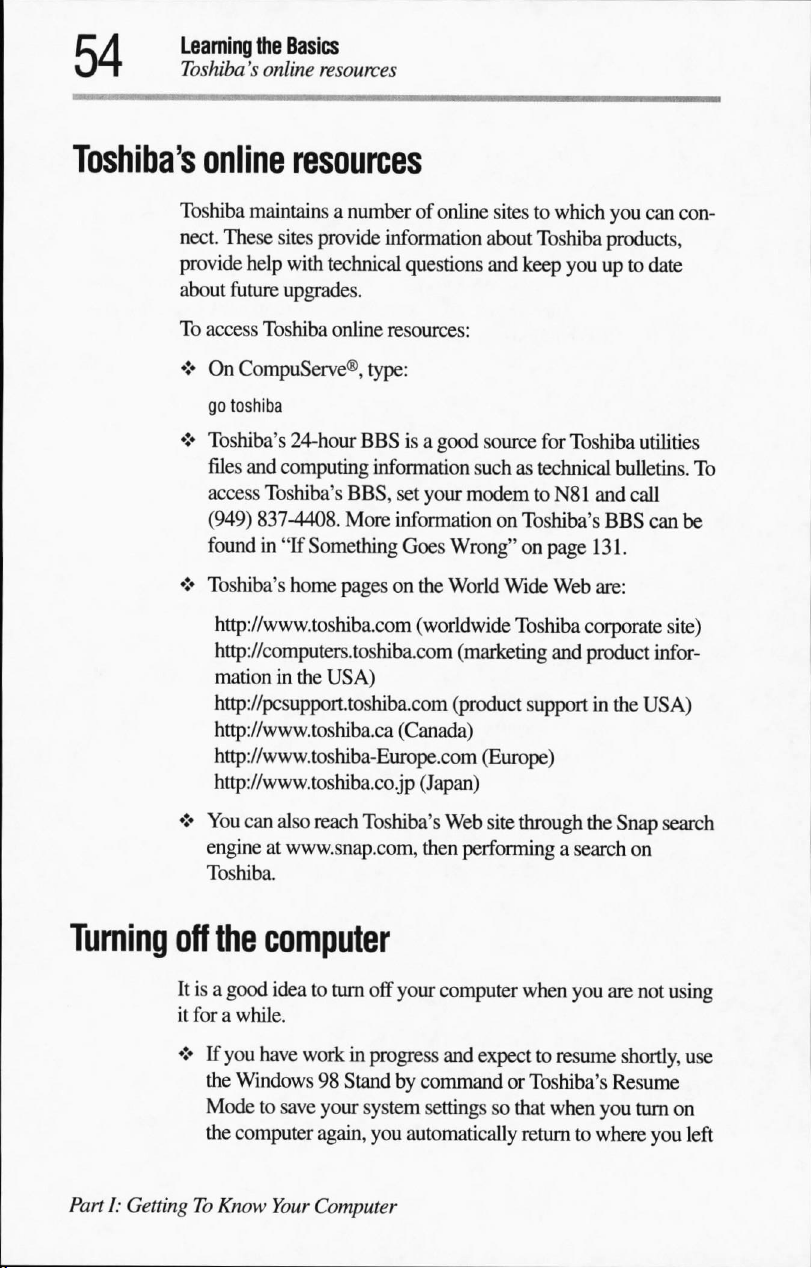 54 Learning the Basics
Toshiba's online resources

Toshiba's online resources

Toshiba maintains a number of online sites to which you can connect. These sites provide information about Toshiba products, provide help with technical questions and keep you up to date about future upgrades.

To access Toshiba online resources:

❖ On CompuServe®, type:

go toshiba

❖ Toshiba's 24-hour BBS is a good source for Toshiba utilities files and computing information such as technical bulletins. To access Toshiba's BBS, set your modem to N81 and call (949) 837-4408. More information on Toshiba's BBS can be found in "If Something Goes Wrong" on page 131.

❖ Toshiba's home pages on the World Wide Web are:

http://www.toshiba.com (worldwide Toshiba corporate site)
http://computers.toshiba.com (marketing and product information in the USA)
http://pcsupport.toshiba.com (product support in the USA)
http://www.toshiba.ca (Canada)
http://www.toshiba-Europe.com (Europe)
http://www.toshiba.co.jp (Japan)

❖ You can also reach Toshiba's Web site through the Snap search engine at www.snap.com, then performing a search on Toshiba.

Turning off the computer

It is a good idea to turn off your computer when you are not using it for a while.

❖ If you have work in progress and expect to resume shortly, use the Windows 98 Stand by command or Toshiba's Resume Mode to save your system settings so that when you turn on the computer again, you automatically return to where you left

Part I: Getting To Know Your Computer